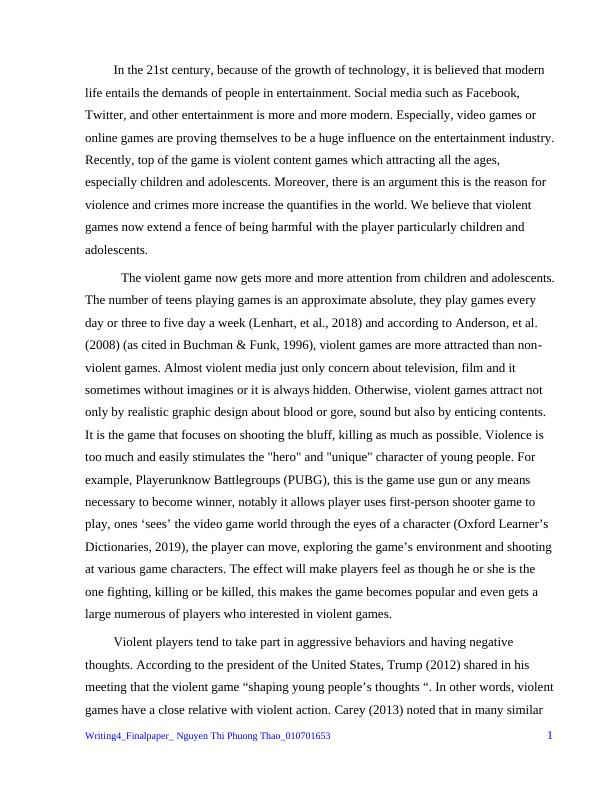 In the 21st century, because of the growth of technology, it is believed that modern life entails the demands of people in entertainment. Social media such as Facebook, Twitter, and other entertainment is more and more modern. Especially, video games or online games are proving themselves to be a huge influence on the entertainment industry. Recently, top of the game is violent content games which attracting all the ages, especially children and adolescents. Moreover, there is an argument this is the reason for violence and crimes more increase the quantifies in the world. We believe that violent games now extend a fence of being harmful with the player particularly children and adolescents.

The violent game now gets more and more attention from children and adolescents. The number of teens playing games is an approximate absolute, they play games every day or three to five day a week (Lenhart, et al., 2018) and according to Anderson, et al. (2008) (as cited in Buchman & Funk, 1996), violent games are more attracted than non-violent games. Almost violent media just only concern about television, film and it sometimes without imagines or it is always hidden. Otherwise, violent games attract not only by realistic graphic design about blood or gore, sound but also by enticing contents. It is the game that focuses on shooting the bluff, killing as much as possible. Violence is too much and easily stimulates the "hero" and "unique" character of young people. For example, Playerunknow Battlegroups (PUBG), this is the game use gun or any means necessary to become winner, notably it allows player uses first-person shooter game to play, ones ‘sees’ the video game world through the eyes of a character (Oxford Learner’s Dictionaries, 2019), the player can move, exploring the game’s environment and shooting at various game characters. The effect will make players feel as though he or she is the one fighting, killing or be killed, this makes the game becomes popular and even gets a large numerous of players who interested in violent games.

Violent players tend to take part in aggressive behaviors and having negative thoughts. According to the president of the United States, Trump (2012) shared in his meeting that the violent game “shaping young people’s thoughts “. In other words, violent games have a close relative with violent action. Carey (2013) noted that in many similar

Writing4_Finalpaper_ Nguyen Thi Phuong Thao_010701653 1